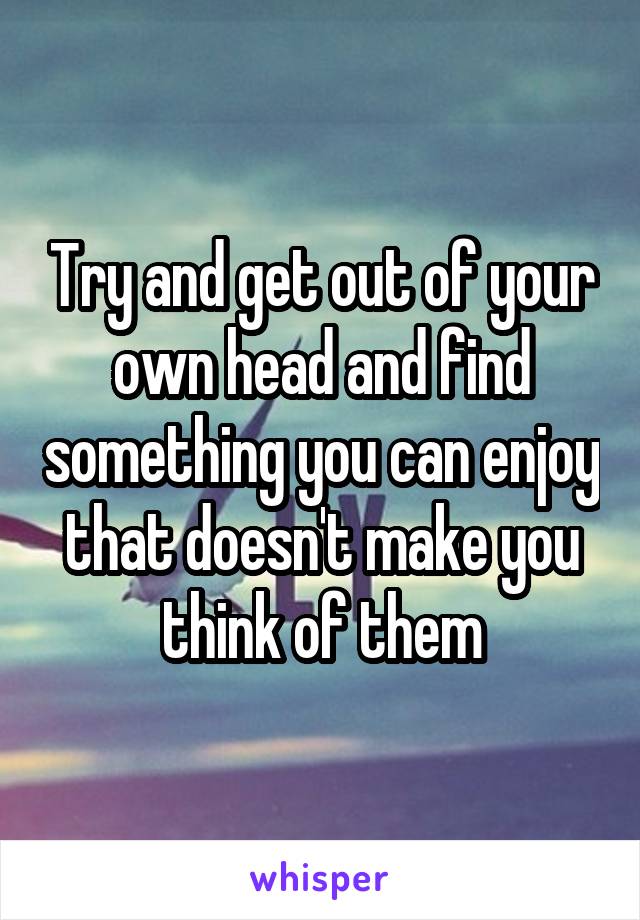 Try and get out of your own head and find something you can enjoy that doesn't make you think of them

whisper